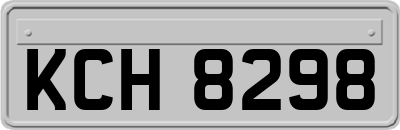 KCH 8298